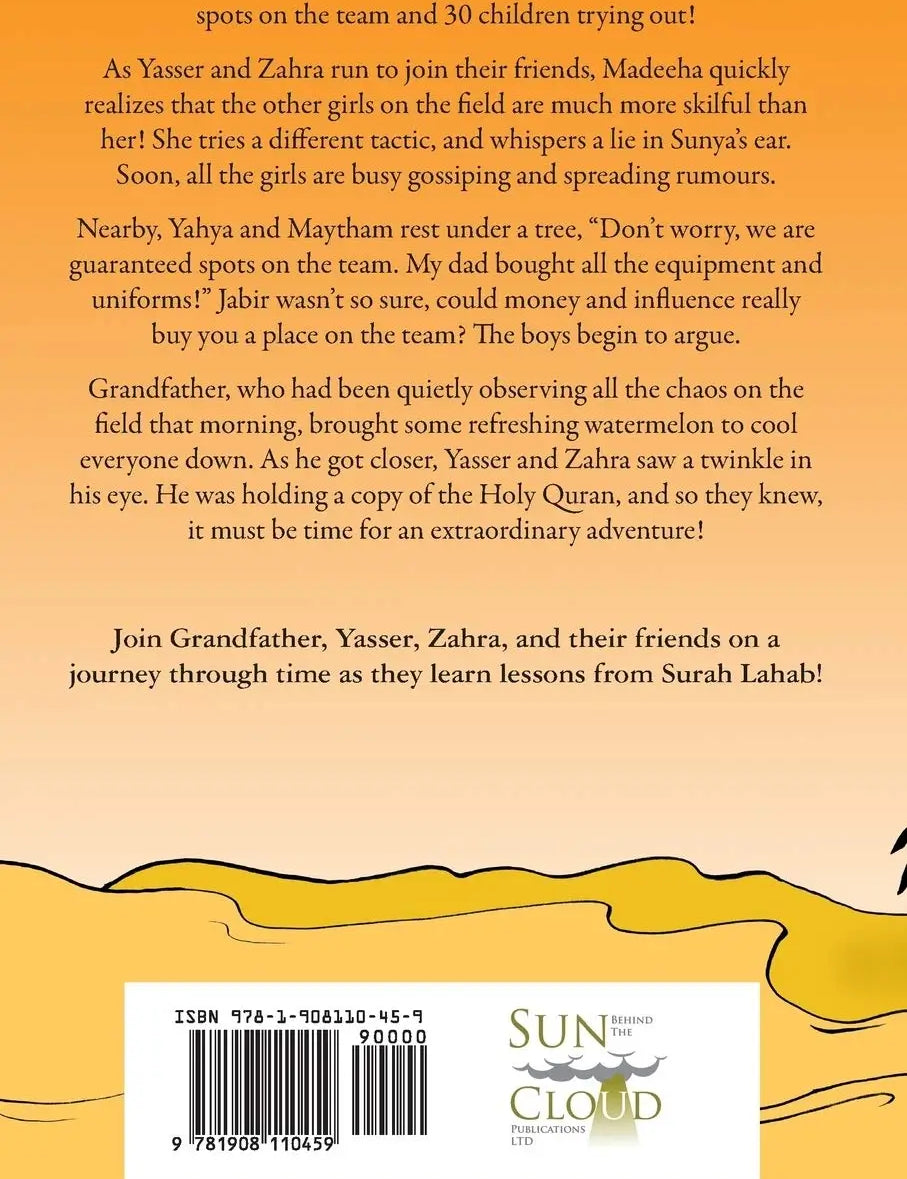 spots on the team and 30 children trying out!

As Yasser and Zahra run to join their friends, Madeeha quickly realizes that the other girls on the field are much more skilful than her! She tries a different tactic, and whispers a lie in Sunya's ear. Soon, all the girls are busy gossiping and spreading rumours.

Nearby, Yahya and Maytham rest under a tree, "Don't worry, we are guaranteed spots on the team. My dad bought all the equipment and uniforms!" Jabir wasn't so sure, could money and influence really buy you a place on the team? The boys begin to argue.

Grandfather, who had been quietly observing all the chaos on the field that morning, brought some refreshing watermelon to cool everyone down. As he got closer, Yasser and Zahra saw a twinkle in his eye. He was holding a copy of the Holy Quran, and so they knew, it must be time for an extraordinary adventure!

Join Grandfather, Yasser, Zahra, and their friends on a journey through time as they learn lessons from Surah Lahab!

ISBN 978-1-908110-45-9

90000

9 781908 110459

SUN BEHIND THE CLOUD PUBLICATIONS LTD